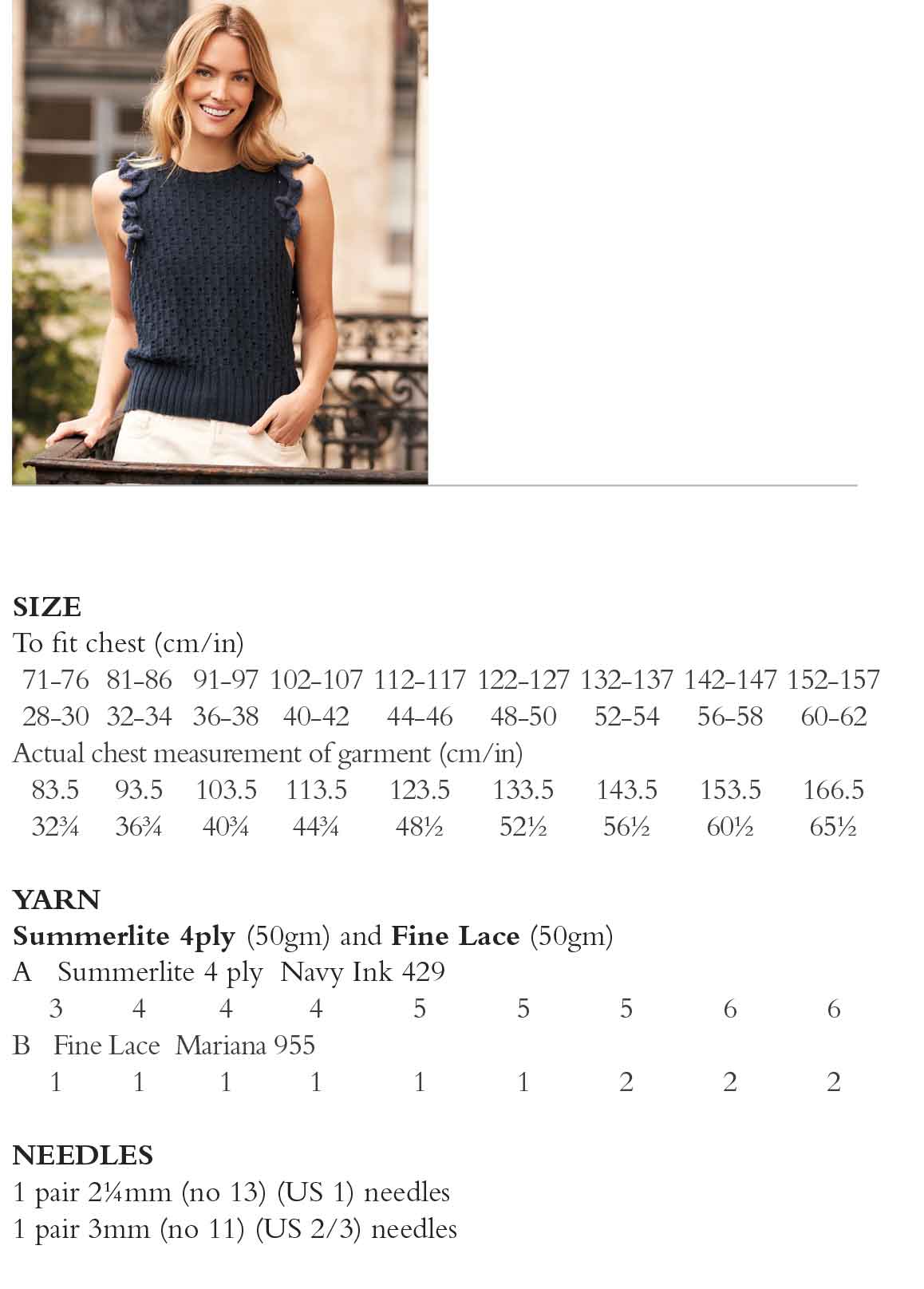 SIZE
To fit chest (cm/in)

| 71-76 | 81-86 | 91-97 | 102-107 | 112-117 | 122-127 | 132-137 | 142-147 | 152-157 |
|---|---|---|---|---|---|---|---|---|
| 28-30 | 32-34 | 36-38 | 40-42 | 44-46 | 48-50 | 52-54 | 56-58 | 60-62 |

Actual chest measurement of garment (cm/in)

| 83.5 | 93.5 | 103.5 | 113.5 | 123.5 | 133.5 | 143.5 | 153.5 | 166.5 |
|---|---|---|---|---|---|---|---|---|
| 32¾ | 36¾ | 40¾ | 44¾ | 48½ | 52½ | 56½ | 60½ | 65½ |

YARN
Summerlite 4ply (50gm) and Fine Lace (50gm)
A Summerlite 4 ply Navy Ink 429

| 3 | 4 | 4 | 4 | 5 | 5 | 5 | 6 | 6 |
|---|---|---|---|---|---|---|---|---|

B Fine Lace Mariana 955

| 1 | 1 | 1 | 1 | 1 | 1 | 2 | 2 | 2 |
|---|---|---|---|---|---|---|---|---|

NEEDLES
1 pair 2¼mm (no 13) (US 1) needles
1 pair 3mm (no 11) (US 2/3) needles